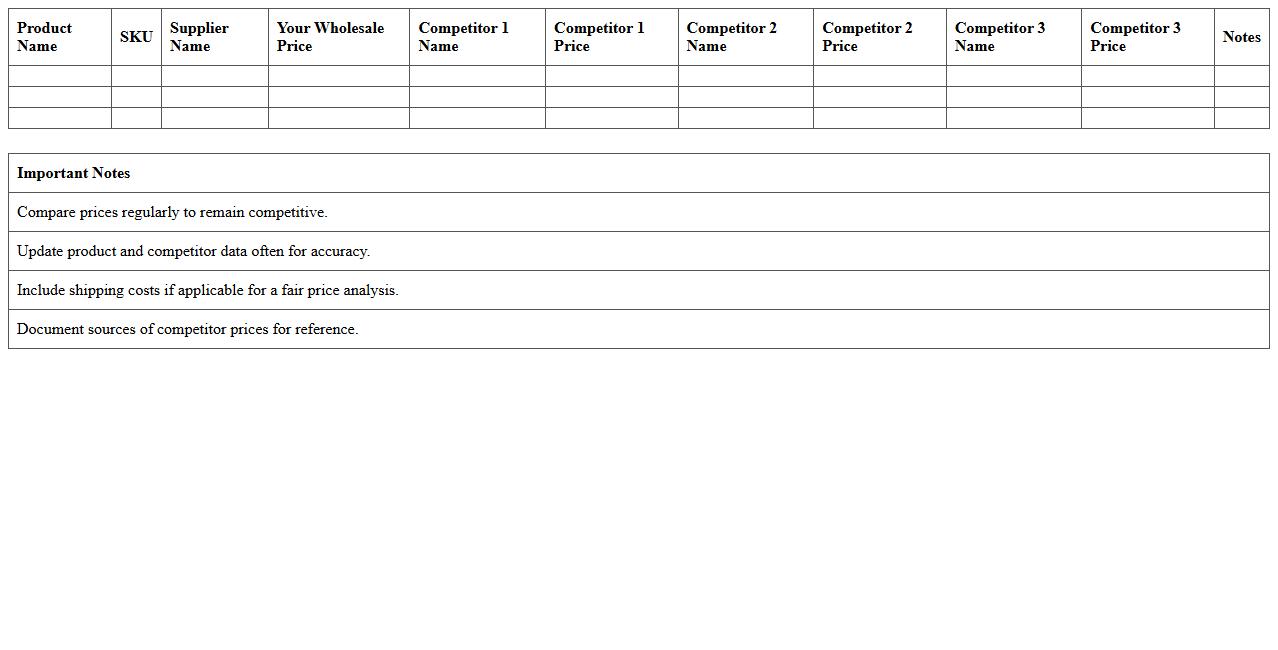 | Product Name | SKU | Supplier Name | Your Wholesale Price | Competitor 1 Name | Competitor 1 Price | Competitor 2 Name | Competitor 2 Price | Competitor 3 Name | Competitor 3 Price | Notes |
|---|---|---|---|---|---|---|---|---|---|---|
| | | | | | | | | | | |
| | | | | | | | | | | |
| | | | | | | | | | | |

| Important Notes |
|---|
| Compare prices regularly to remain competitive. |
| Update product and competitor data often for accuracy. |
| Include shipping costs if applicable for a fair price analysis. |
| Document sources of competitor prices for reference. |